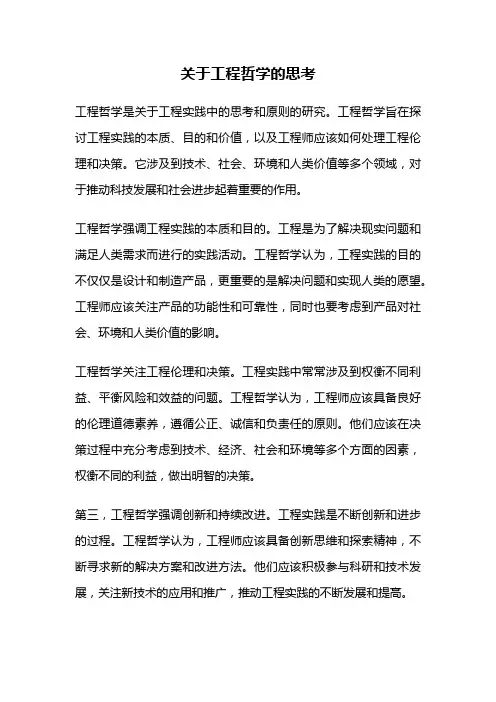 关于工程哲学的思考

工程哲学是关于工程实践中的思考和原则的研究。工程哲学旨在探讨工程实践的本质、目的和价值，以及工程师应该如何处理工程伦理和决策。它涉及到技术、社会、环境和人类价值等多个领域，对于推动科技发展和社会进步起着重要的作用。

工程哲学强调工程实践的本质和目的。工程是为了解决现实问题和满足人类需求而进行的实践活动。工程哲学认为，工程实践的目的不仅仅是设计和制造产品，更重要的是解决问题和实现人类的愿望。工程师应该关注产品的功能性和可靠性，同时也要考虑到产品对社会、环境和人类价值的影响。

工程哲学关注工程伦理和决策。工程实践中常常涉及到权衡不同利益、平衡风险和效益的问题。工程哲学认为，工程师应该具备良好的伦理道德素养，遵循公正、诚信和负责任的原则。他们应该在决策过程中充分考虑到技术、经济、社会和环境等多个方面的因素，权衡不同的利益，做出明智的决策。

第三，工程哲学强调创新和持续改进。工程实践是不断创新和进步的过程。工程哲学认为，工程师应该具备创新思维和探索精神，不断寻求新的解决方案和改进方法。他们应该积极参与科研和技术发展，关注新技术的应用和推广，推动工程实践的不断发展和提高。